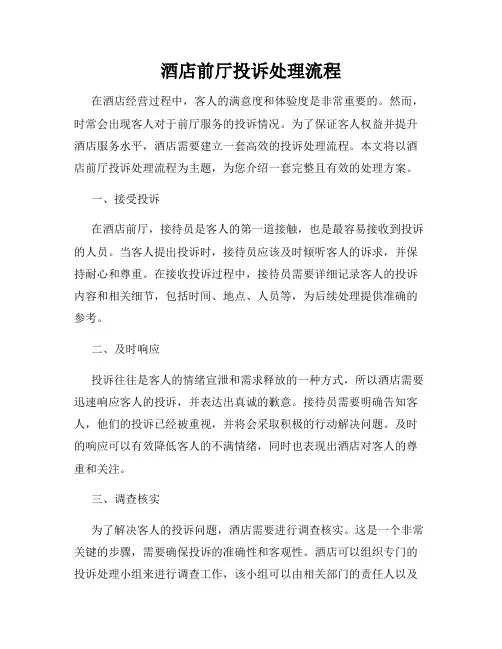 酒店前厅投诉处理流程

在酒店经营过程中，客人的满意度和体验度是非常重要的。然而，时常会出现客人对于前厅服务的投诉情况。为了保证客人权益并提升酒店服务水平，酒店需要建立一套高效的投诉处理流程。本文将以酒店前厅投诉处理流程为主题，为您介绍一套完整且有效的处理方案。

一、接受投诉

在酒店前厅，接待员是客人的第一道接触，也是最容易接收到投诉的人员。当客人提出投诉时，接待员应该及时倾听客人的诉求，并保持耐心和尊重。在接收投诉过程中，接待员需要详细记录客人的投诉内容和相关细节，包括时间、地点、人员等，为后续处理提供准确的参考。

二、及时响应

投诉往往是客人的情绪宣泄和需求释放的一种方式，所以酒店需要迅速响应客人的投诉，并表达出真诚的歉意。接待员需要明确告知客人，他们的投诉已经被重视，并将会采取积极的行动解决问题。及时的响应可以有效降低客人的不满情绪，同时也表现出酒店对客人的尊重和关注。

三、调查核实

为了解决客人的投诉问题，酒店需要进行调查核实。这是一个非常关键的步骤，需要确保投诉的准确性和客观性。酒店可以组织专门的投诉处理小组来进行调查工作，该小组可以由相关部门的责任人以及